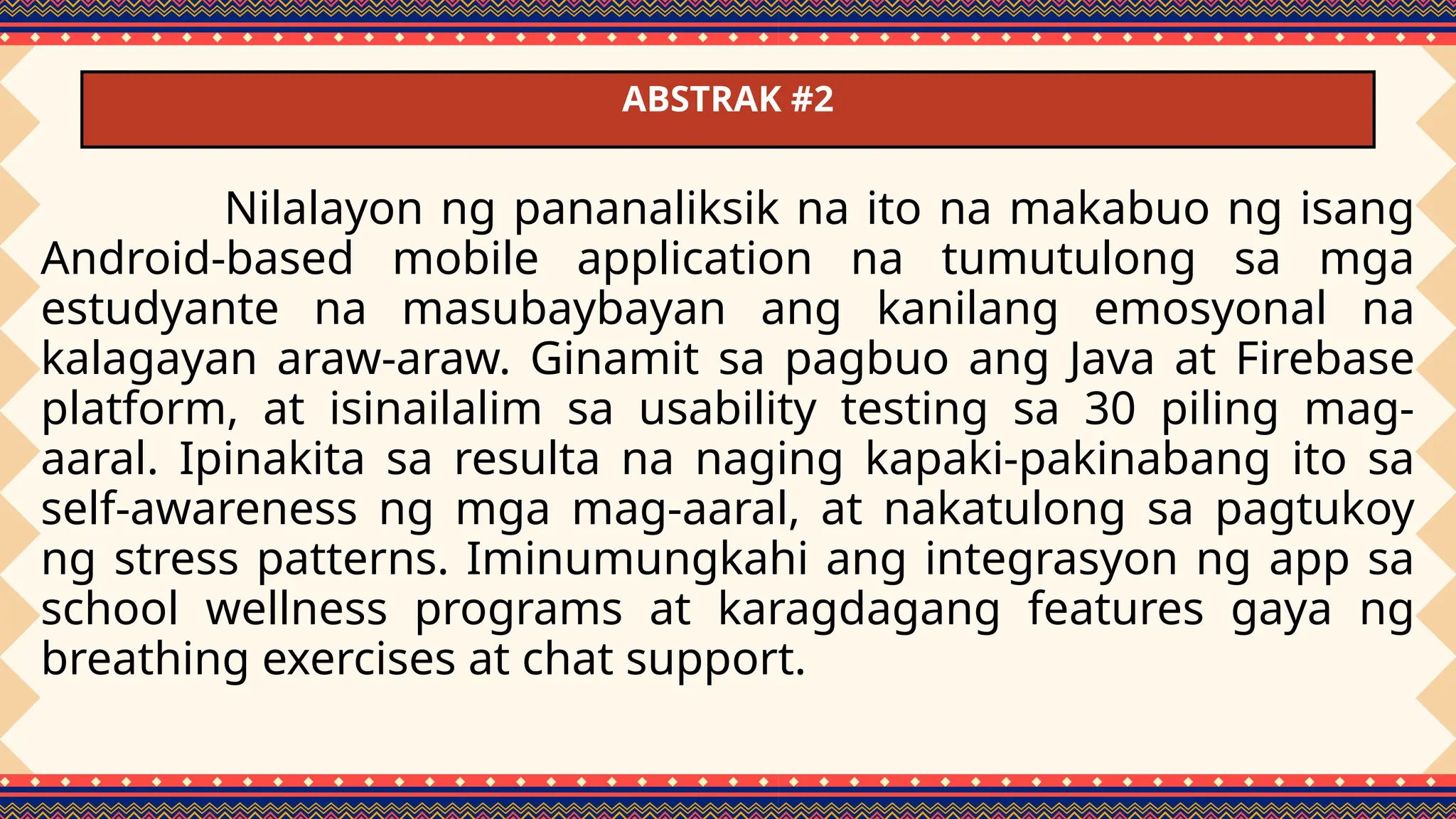 ABSTRAK #2

Nilalayon ng pananaliksik na ito na makabuo ng isang Android-based mobile application na tumutulong sa mga estudyante na masubaybayan ang kanilang emosyonal na kalagayan araw-araw. Ginamit sa pagbuo ang Java at Firebase platform, at isinailalim sa usability testing sa 30 piling mag-aaral. Ipinakita sa resulta na naging kapaki-pakinabang ito sa self-awareness ng mga mag-aaral, at nakatulong sa pagtukoy ng stress patterns. Iminumungkahi ang integrasyon ng app sa school wellness programs at karagdagang features gaya ng breathing exercises at chat support.